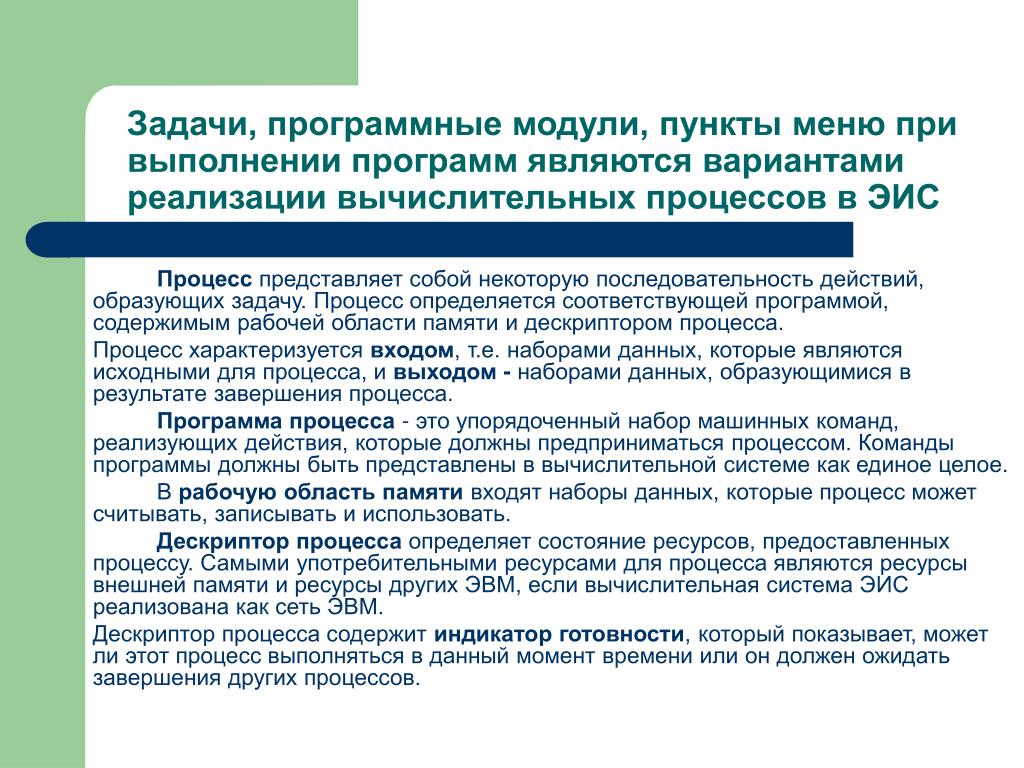 Задачи, программные модули, пункты меню при выполнении программ являются вариантами реализации вычислительных процессов в ЭИС

Процесс представляет собой некоторую последовательность действий, образующих задачу. Процесс определяется соответствующей программой, содержимым рабочей области памяти и дескриптором процесса.

Процесс характеризуется входом, т.е. наборами данных, которые являются исходными для процесса, и выходом - наборами данных, образующимися в результате завершения процесса.

Программа процесса - это упорядоченный набор машинных команд, реализующих действия, которые должны предприниматься процессом. Команды программы должны быть представлены в вычислительной системе как единое целое.

В рабочую область памяти входят наборы данных, которые процесс может считывать, записывать и использовать.

Дескриптор процесса определяет состояние ресурсов, предоставленных процессу. Самыми употребительными ресурсами для процесса являются ресурсы внешней памяти и ресурсы других ЭВМ, если вычислительная система ЭИС реализована как сеть ЭВМ.

Дескриптор процесса содержит индикатор готовности, который показывает, может ли этот процесс выполняться в данный момент времени или он должен ожидать завершения других процессов.